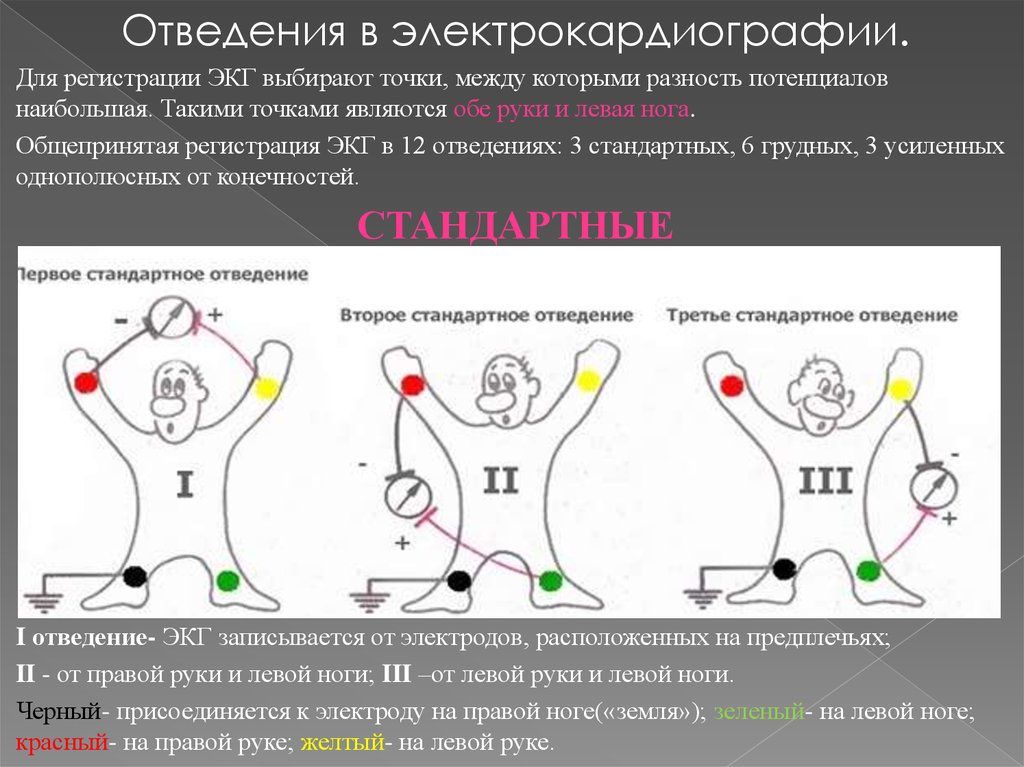 Отведения в электрокардиографии.

Для регистрации ЭКГ выбирают точки, между которыми разность потенциалов наибольшая. Такими точками являются обе руки и левая нога.

Общепринятая регистрация ЭКГ в 12 отведениях: 3 стандартных, 6 грудных, 3 усиленных однополюсных от конечностей.

СТАНДАРТНЫЕ

Первое стандартное отведение

-
+
I

Второе стандартное отведение

-
+
II

Третье стандартное отведение

-
+
III

I отведение- ЭКГ записывается от электродов, расположенных на предплечьях;

II - от правой руки и левой ноги; III –от левой руки и левой ноги.

Черный- присоединяется к электроду на правой ноге(«земля»); зеленый- на левой ноге; красный- на правой руке; желтый- на левой руке.